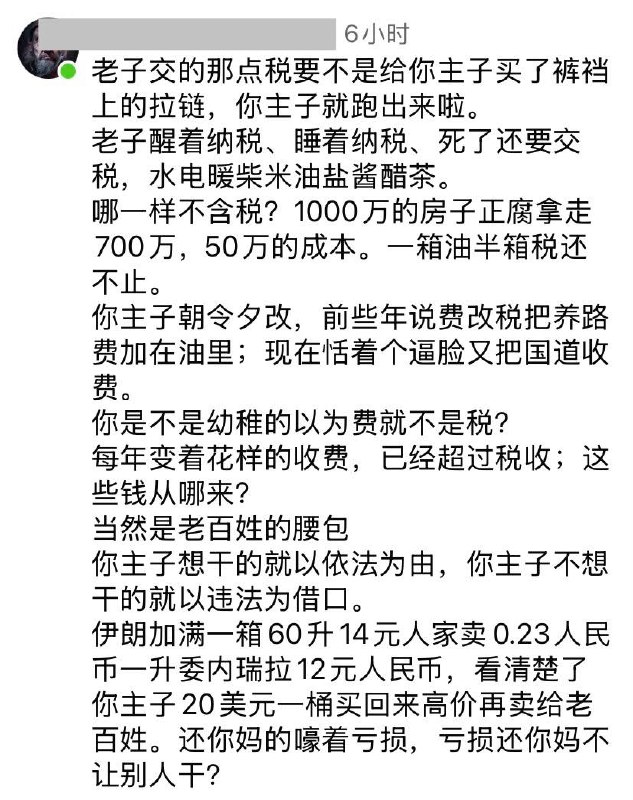 6小时

老子交的那点税要不是给你主子买了裤裆上的拉链，你主子就跑出来啦。
老子醒着纳税、睡着纳税、死了还要交税，水电暖柴米油盐酱醋茶。
哪一样不含税？1000万的房子正腐拿走700万，50万的成本。一箱油半箱税还不止。
你主子朝令夕改，前些年说费改税把养路费加在油里；现在恬着个逼脸又把国道收费。
你是不是幼稚的以为费就不是税？
每年变着花样的收费，已经超过税收；这些钱从哪来？
当然是老百姓的腰包
你主子想干的就以依法为由，你主子不想干的就以违法为借口。
伊朗加满一箱60升14元人家卖0.23人民币一升委内瑞拉12元人民币，看清楚了你主子20美元一桶买回来高价再卖给老百姓。还你妈的嚎着亏损，亏损还你妈不让别人干？